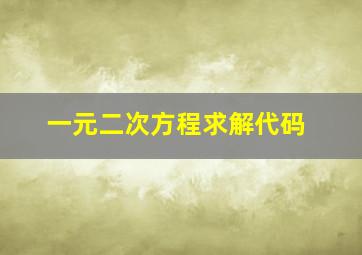 一元二次方程求解代码